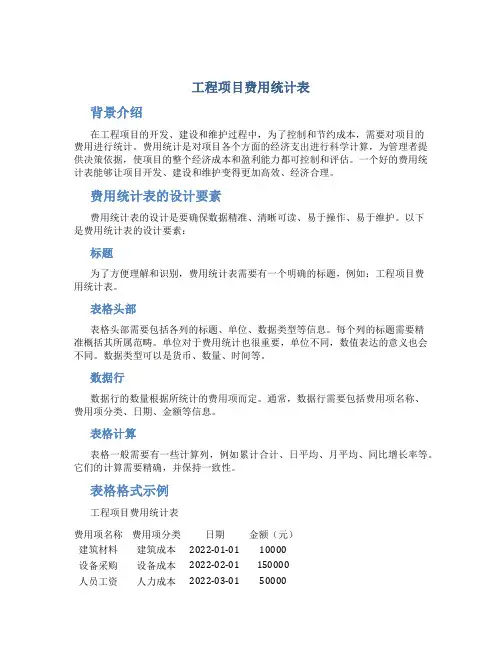 工程项目费用统计表

背景介绍

在工程项目的开发、建设和维护过程中，为了控制和节约成本，需要对项目的费用进行统计。费用统计是对项目各个方面的经济支出进行科学计算，为管理者提供决策依据，使项目的整个经济成本和盈利能力都可控制和评估。一个好的费用统计表能够让项目开发、建设和维护变得更加高效、经济合理。

费用统计表的设计要素

费用统计表的设计是要确保数据精准、清晰可读、易于操作、易于维护。以下是费用统计表的设计要素：

标题

为了方便理解和识别，费用统计表需要有一个明确的标题，例如：工程项目费用统计表。

表格头部

表格头部需要包括各列的标题、单位、数据类型等信息。每个列的标题需要精准概括其所属范畴。单位对于费用统计也很重要，单位不同，数值表达的意义也会不同。数据类型可以是货币、数量、时间等。

数据行

数据行的数量根据所统计的费用项而定。通常，数据行需要包括费用项名称、费用项分类、日期、金额等信息。

表格计算

表格一般需要有一些计算列，例如累计合计、日平均、月平均、同比增长率等。它们的计算需要精确，并保持一致性。

表格格式示例

工程项目费用统计表

| 费用项名称 | 费用项分类 | 日期 | 金额（元） |
|---|---|---|---|
| 建筑材料 | 建筑成本 | 2022-01-01 | 10000 |
| 设备采购 | 设备成本 | 2022-02-01 | 150000 |
| 人员工资 | 人力成本 | 2022-03-01 | 50000 |